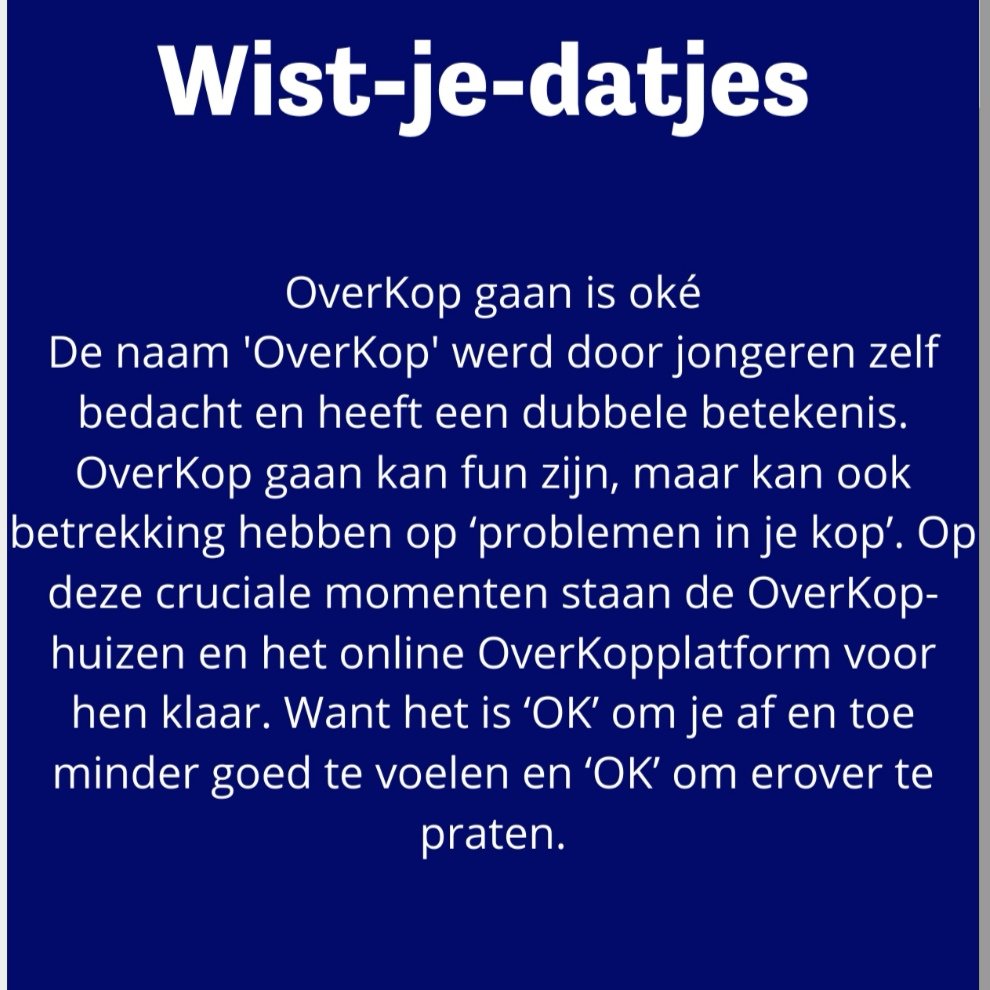 Wist-je-datjes

OverKop gaan is oké

De naam 'OverKop' werd door jongeren zelf bedacht en heeft een dubbele betekenis. OverKop gaan kan fun zijn, maar kan ook betrekking hebben op 'problemen in je kop'. Op deze cruciale momenten staan de OverKop-huizen en het online OverKopplatform voor hen klaar. Want het is 'OK' om je af en toe minder goed te voelen en 'OK' om erover te praten.